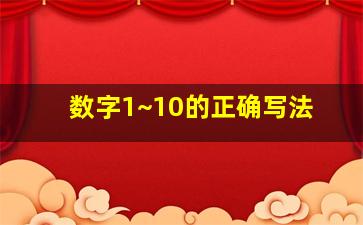 数字1~10的正确写法